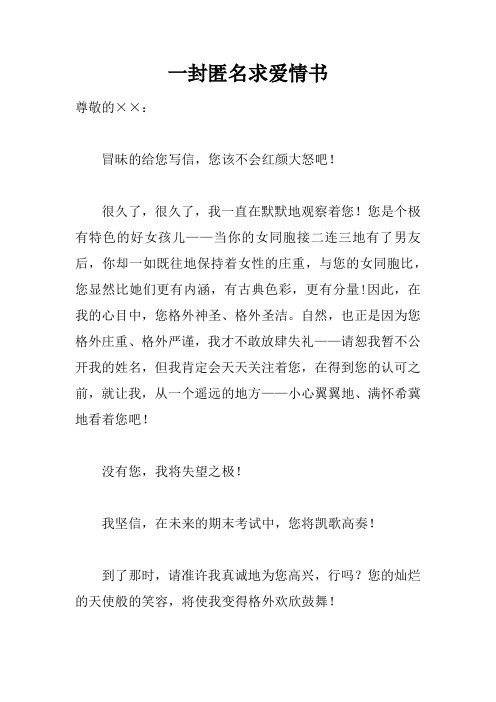 一封匿名求爱情书

尊敬的××：

冒昧的给您写信，您该不会红颜大怒吧！

很久了，很久了，我一直在默默地观察着您！您是个极有特色的好女孩儿——当你的女同胞接二连三地有了男友后，你却一如既往地保持着女性的庄重，与您的女同胞比，您显然比她们更有内涵，有古典色彩，更有分量!因此，在我的心目中，您格外神圣、格外圣洁。自然，也正是因为您格外庄重、格外严谨，我才不敢放肆失礼——请恕我暂不公开我的姓名，但我肯定会天天关注着您，在得到您的认可之前，就让我，从一个遥远的地方——小心翼翼地、满怀希冀地看着您吧！

没有您，我将失望之极！

我坚信，在未来的期末考试中，您将凯歌高奏！

到了那时，请准许我真诚地为您高兴，行吗？您的灿烂的天使般的笑容，将使我变得格外欢欣鼓舞！